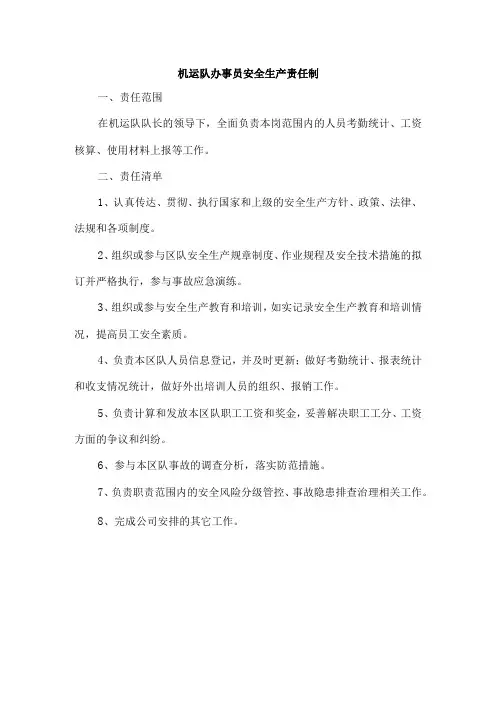 机运队办事员安全生产责任制

一、责任范围

在机运队队长的领导下，全面负责本岗范围内的人员考勤统计、工资核算、使用材料上报等工作。

二、责任清单

1、认真传达、贯彻、执行国家和上级的安全生产方针、政策、法律、法规和各项制度。

2、组织或参与区队安全生产规章制度、作业规程及安全技术措施的拟订并严格执行，参与事故应急演练。

3、组织或参与安全生产教育和培训，如实记录安全生产教育和培训情况，提高员工安全素质。

4、负责本区队人员信息登记，并及时更新；做好考勤统计、报表统计和收支情况统计，做好外出培训人员的组织、报销工作。

5、负责计算和发放本区队职工工资和奖金，妥善解决职工工分、工资方面的争议和纠纷。

6、参与本区队事故的调查分析，落实防范措施。

7、负责职责范围内的安全风险分级管控、事故隐患排查治理相关工作。

8、完成公司安排的其它工作。